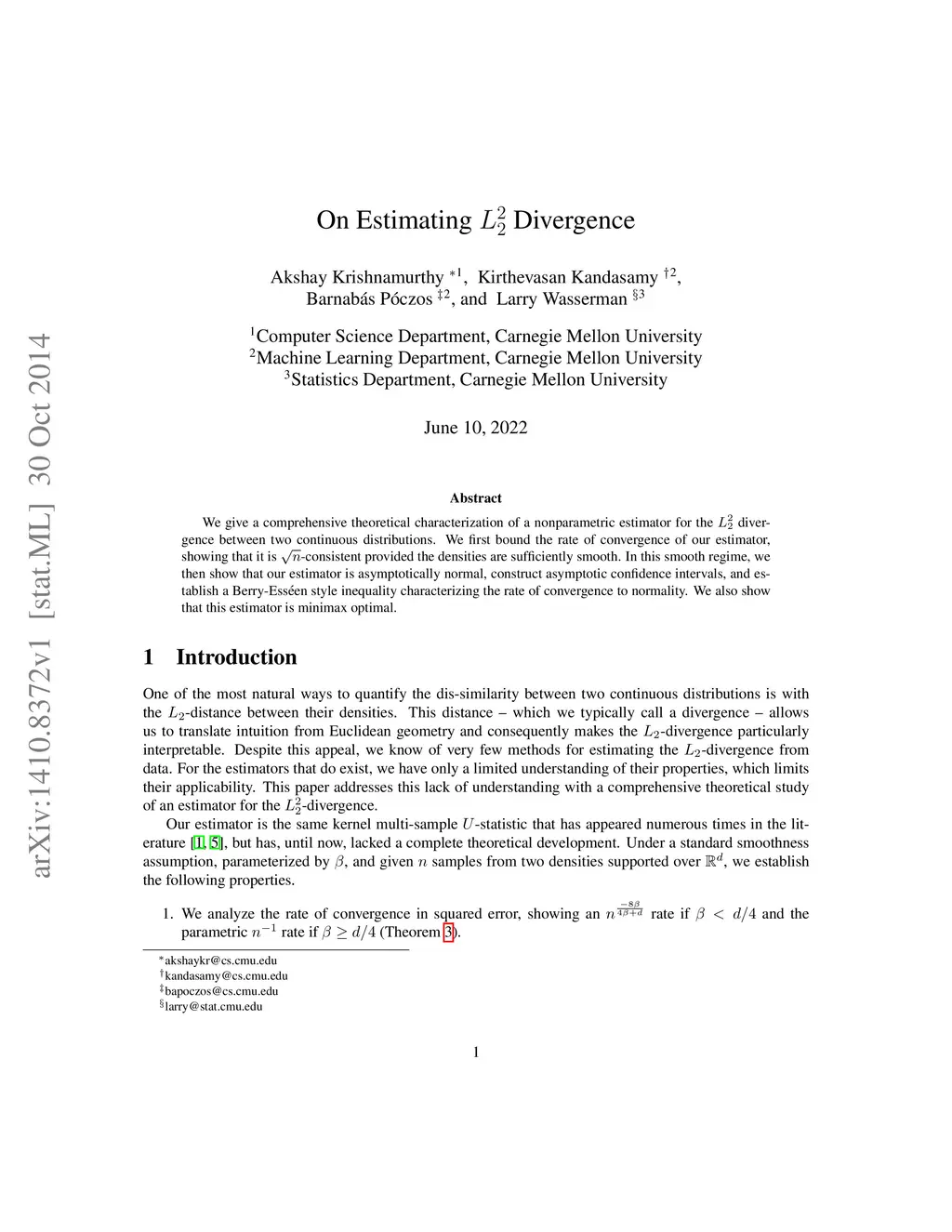 arXiv:1410.8372v1 [stat.ML] 30 Oct 2014

On Estimating $L_2^2$ Divergence

Akshay Krishnamurthy $^{*1}$, Kirthevasan Kandasamy $^{\dagger 2}$, Barnabás Póczos $^{\ddagger 2}$, and Larry Wasserman $^{\S 3}$

$^1$Computer Science Department, Carnegie Mellon University
$^2$Machine Learning Department, Carnegie Mellon University
$^3$Statistics Department, Carnegie Mellon University

June 10, 2022

Abstract

We give a comprehensive theoretical characterization of a nonparametric estimator for the $L_2^2$ divergence between two continuous distributions. We first bound the rate of convergence of our estimator, showing that it is $\sqrt{n}$-consistent provided the densities are sufficiently smooth. In this smooth regime, we then show that our estimator is asymptotically normal, construct asymptotic confidence intervals, and establish a Berry-Esséen style inequality characterizing the rate of convergence to normality. We also show that this estimator is minimax optimal.

1 Introduction

One of the most natural ways to quantify the dis-similarity between two continuous distributions is with the $L_2$-distance between their densities. This distance – which we typically call a divergence – allows us to translate intuition from Euclidean geometry and consequently makes the $L_2$-divergence particularly interpretable. Despite this appeal, we know of very few methods for estimating the $L_2$-divergence from data. For the estimators that do exist, we have only a limited understanding of their properties, which limits their applicability. This paper addresses this lack of understanding with a comprehensive theoretical study of an estimator for the $L_2^2$-divergence.

Our estimator is the same kernel multi-sample $U$-statistic that has appeared numerous times in the literature [1, 5], but has, until now, lacked a complete theoretical development. Under a standard smoothness assumption, parameterized by $\beta$, and given $n$ samples from two densities supported over $\mathbb{R}^d$, we establish the following properties.

1. We analyze the rate of convergence in squared error, showing an $n^{\frac{-8\beta}{4\beta+d}}$ rate if $\beta < d/4$ and the parametric $n^{-1}$ rate if $\beta \geq d/4$ (Theorem 3).

$^*$akshaykr@cs.cmu.edu
$^\dagger$kandasamy@cs.cmu.edu
$^\ddagger$bapoczos@cs.cmu.edu
$^\S$larry@stat.cmu.edu

1